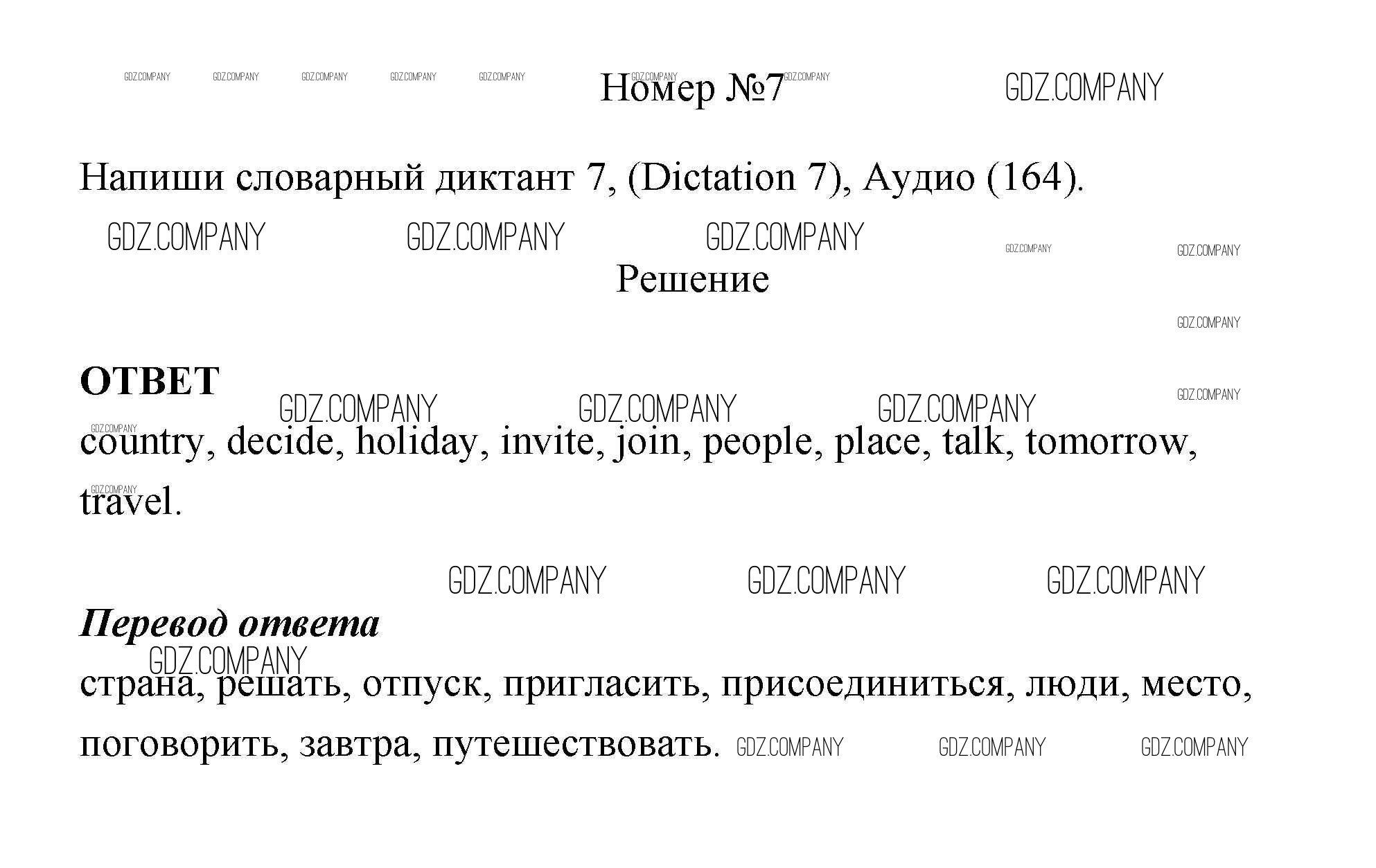 Номер №7

Напиши словарный диктант 7, (Dictation 7), Аудио (164).

Решение

ОТВЕТ

country, decide, holiday, invite, join, people, place, talk, tomorrow, travel.

Перевод ответа

страна, решать, отпуск, пригласить, присоединиться, люди, место, поговорить, завтра, путешествовать.

GDZ.COMPANY